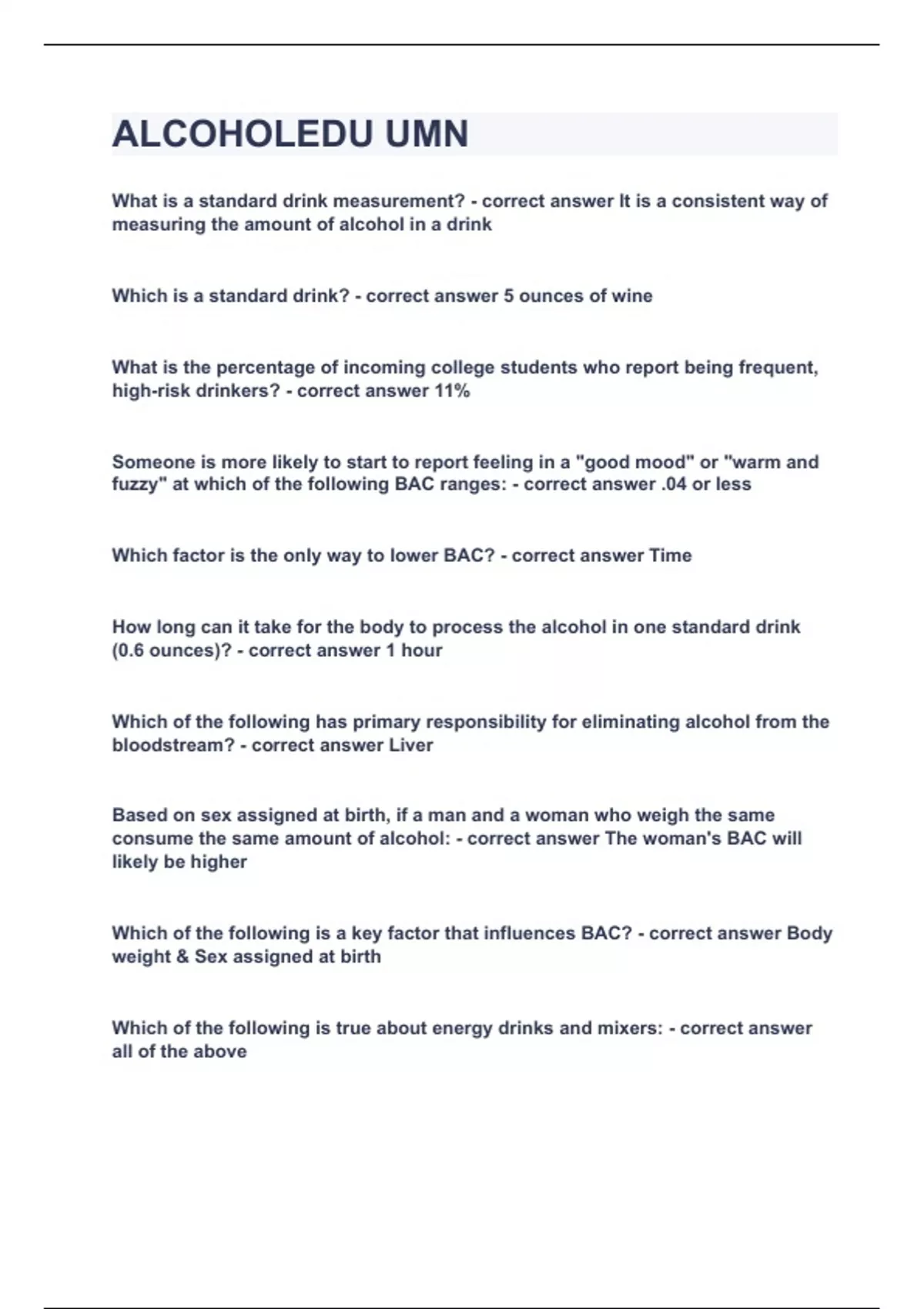 ALCOHOLEDU UMN

What is a standard drink measurement? - correct answer It is a consistent way of measuring the amount of alcohol in a drink

Which is a standard drink? - correct answer 5 ounces of wine

What is the percentage of incoming college students who report being frequent, high-risk drinkers? - correct answer 11%

Someone is more likely to start to report feeling in a "good mood" or "warm and fuzzy" at which of the following BAC ranges: - correct answer .04 or less

Which factor is the only way to lower BAC? - correct answer Time

How long can it take for the body to process the alcohol in one standard drink (0.6 ounces)? - correct answer 1 hour

Which of the following has primary responsibility for eliminating alcohol from the bloodstream? - correct answer Liver

Based on sex assigned at birth, if a man and a woman who weigh the same consume the same amount of alcohol: - correct answer The woman's BAC will likely be higher

Which of the following is a key factor that influences BAC? - correct answer Body weight & Sex assigned at birth

Which of the following is true about energy drinks and mixers: - correct answer all of the above